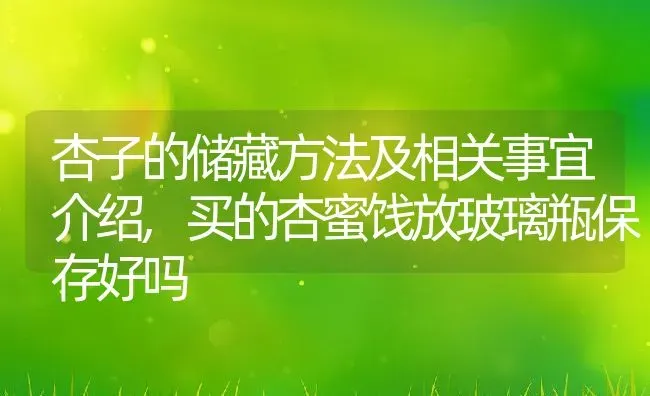 杏子的储藏方法及相关事宜介绍，买的杏蜜饯放玻璃瓶保存好吗